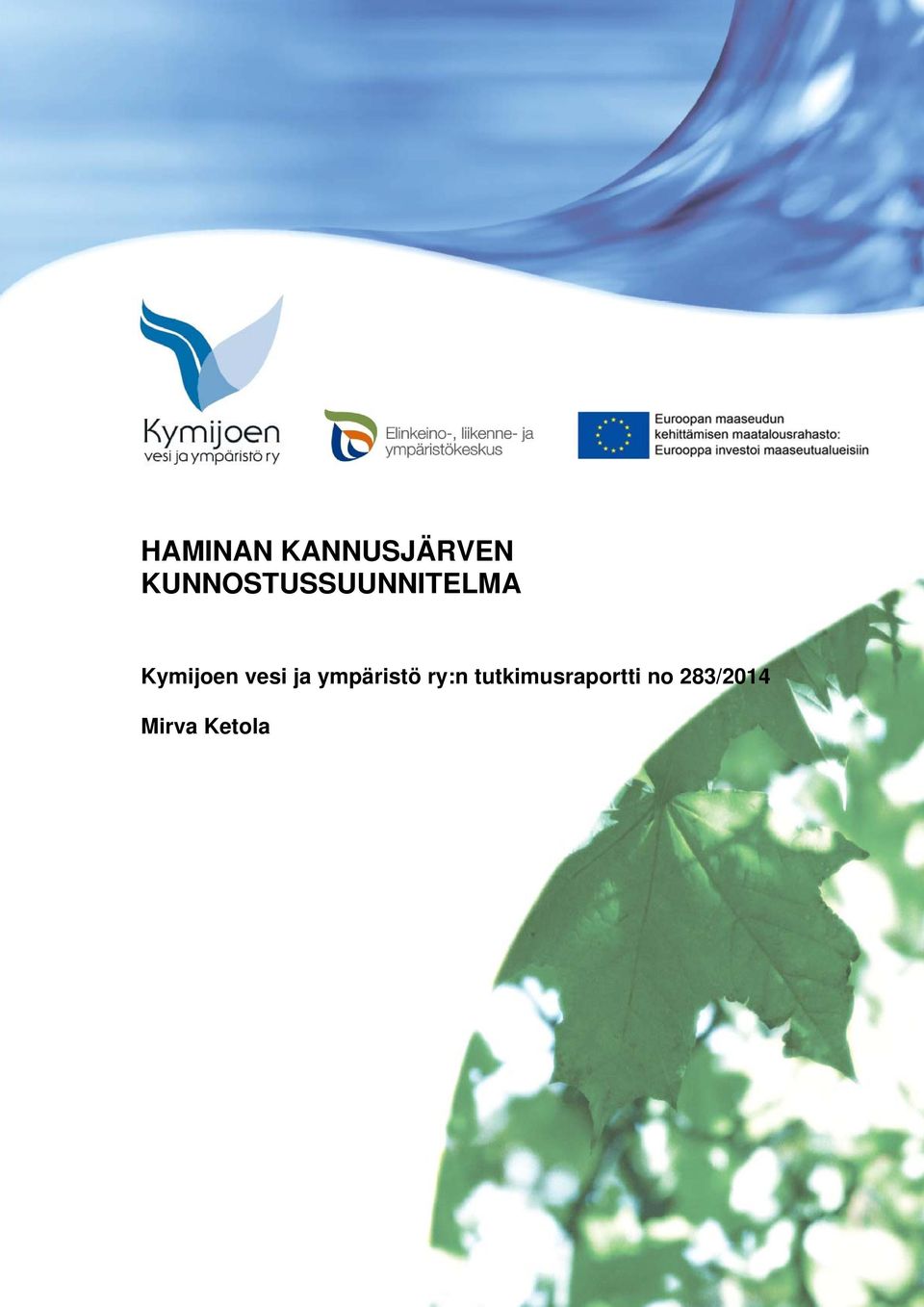 Kymijoen
vesi ja ympäristö ry

Elinkeino-, liikenne- ja ympäristökeskus

Euroopan maaseudun kehittämisen maatalousrahasto: Eurooppa investoi maaseutualueisiin

HAMINAN KANNUSJÄRVEN KUNNOSTUSSUUNNITELMA

Kymijoen vesi ja ympäristö ry:n tutkimusraportti no 283/2014

Mirva Ketola